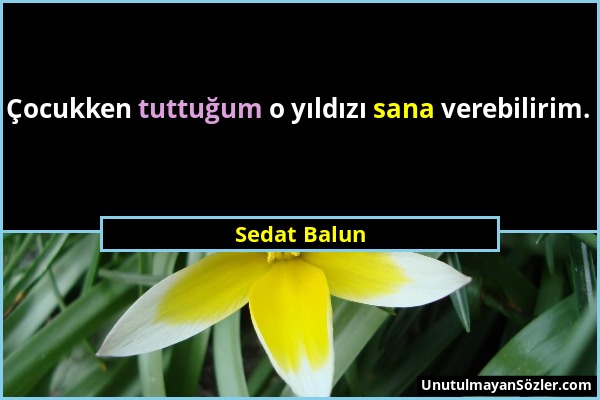 Çocukken tuttuğum o yıldızı sana verebilirim.

Sedat Balun

UnutulmayanSözler.com